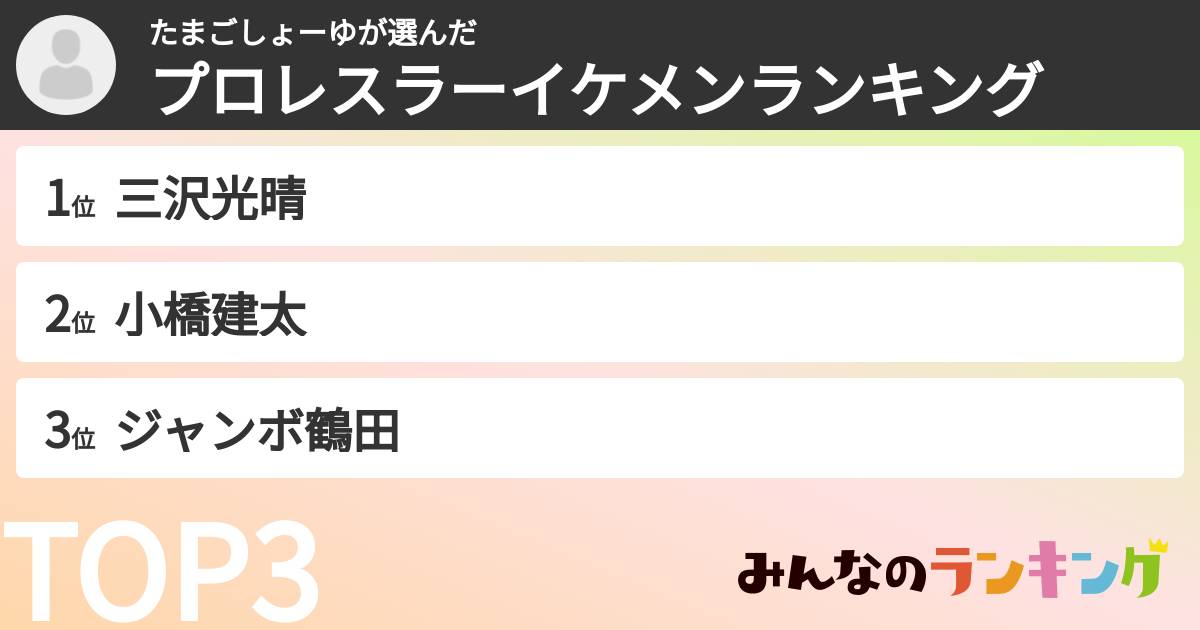 たまごしょーゆが選んだ
プロレスラーイケメンランキング

1位 三沢光晴

2位 小橋建太

3位 ジャンボ鶴田

TOP3

みんなのランキング